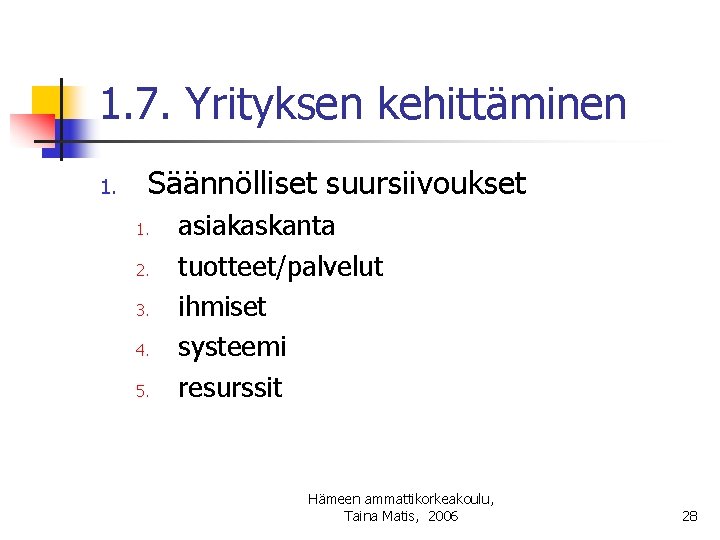 1.7. Yrityksen kehittäminen

1. Säännölliset suursiivoukset
   1. asiakaskanta
   2. tuotteet/palvelut
   3. ihmiset
   4. systeemi
   5. resurssit

Hämeen ammattikorkeakoulu, Taina Matis, 2006

28